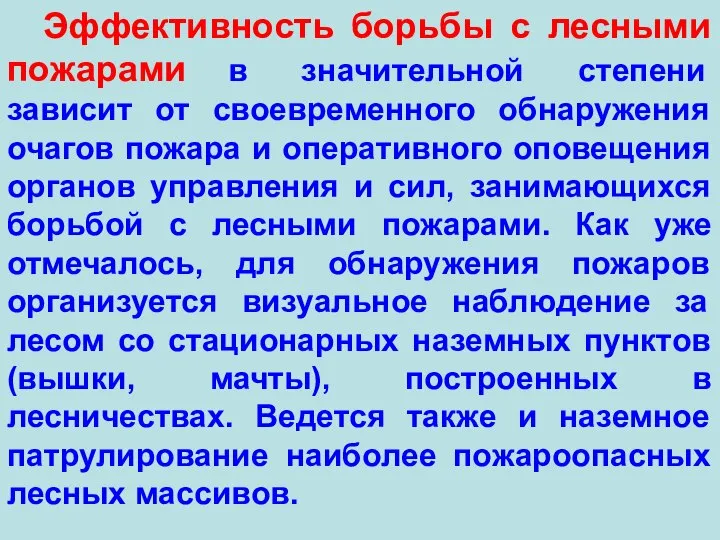 Эффективность борьбы с лесными пожарами в значительной степени зависит от своевременного обнаружения очагов пожара и оперативного оповещения органов управления и сил, занимающихся борьбой с лесными пожарами. Как уже отмечалось, для обнаружения пожаров организуется визуальное наблюдение за лесом со стационарных наземных пунктов (вышки, мачты), построенных в лесничествах. Ведется также и наземное патрулирование наиболее пожароопасных лесных массивов.